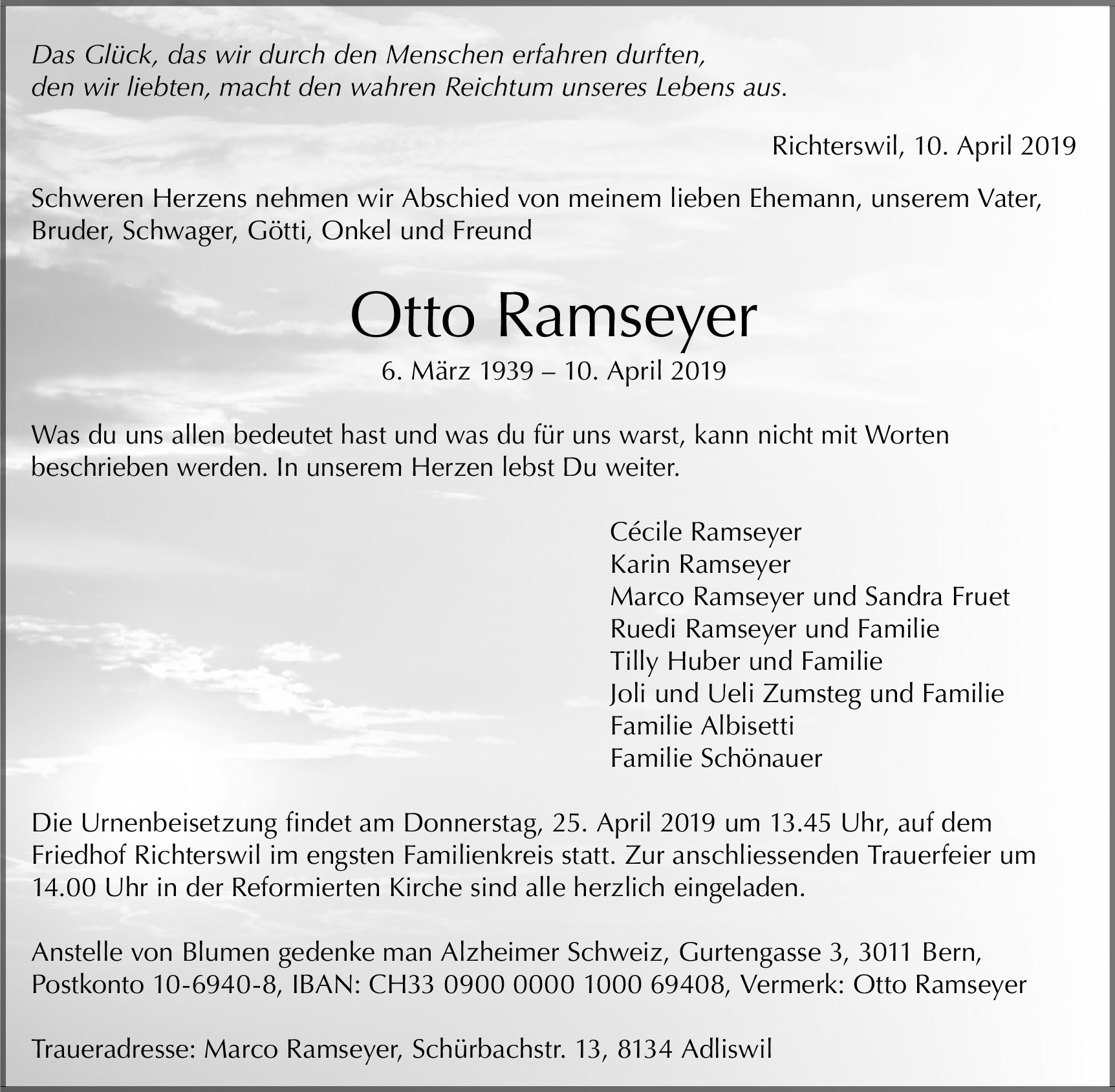 Das Glück, das wir durch den Menschen erfahren durften, den wir liebten, macht den wahren Reichtum unseres Lebens aus.

Richterswil, 10. April 2019

Schweren Herzens nehmen wir Abschied von meinem lieben Ehemann, unserem Vater, Bruder, Schwager, Götti, Onkel und Freund

Otto Ramseyer

6. März 1939 – 10. April 2019

Was du uns allen bedeutet hast und was du für uns warst, kann nicht mit Worten beschrieben werden. In unserem Herzen lebst Du weiter.

Cécile Ramseyer
Karin Ramseyer
Marco Ramseyer und Sandra Fruet
Ruedi Ramseyer und Familie
Tilly Huber und Familie
Joli und Ueli Zumsteg und Familie
Familie Albisetti
Familie Schönauer

Die Urnenbeisetzung findet am Donnerstag, 25. April 2019 um 13.45 Uhr, auf dem Friedhof Richterswil im engsten Familienkreis statt. Zur anschliessenden Trauerfeier um 14.00 Uhr in der Reformierten Kirche sind alle herzlich eingeladen.

Anstelle von Blumen gedenke man Alzheimer Schweiz, Gurtengasse 3, 3011 Bern, Postkonto 10-6940-8, IBAN: CH33 0900 0000 1000 69408, Vermerk: Otto Ramseyer

Traueradresse: Marco Ramseyer, Schürbachstr. 13, 8134 Adliswil